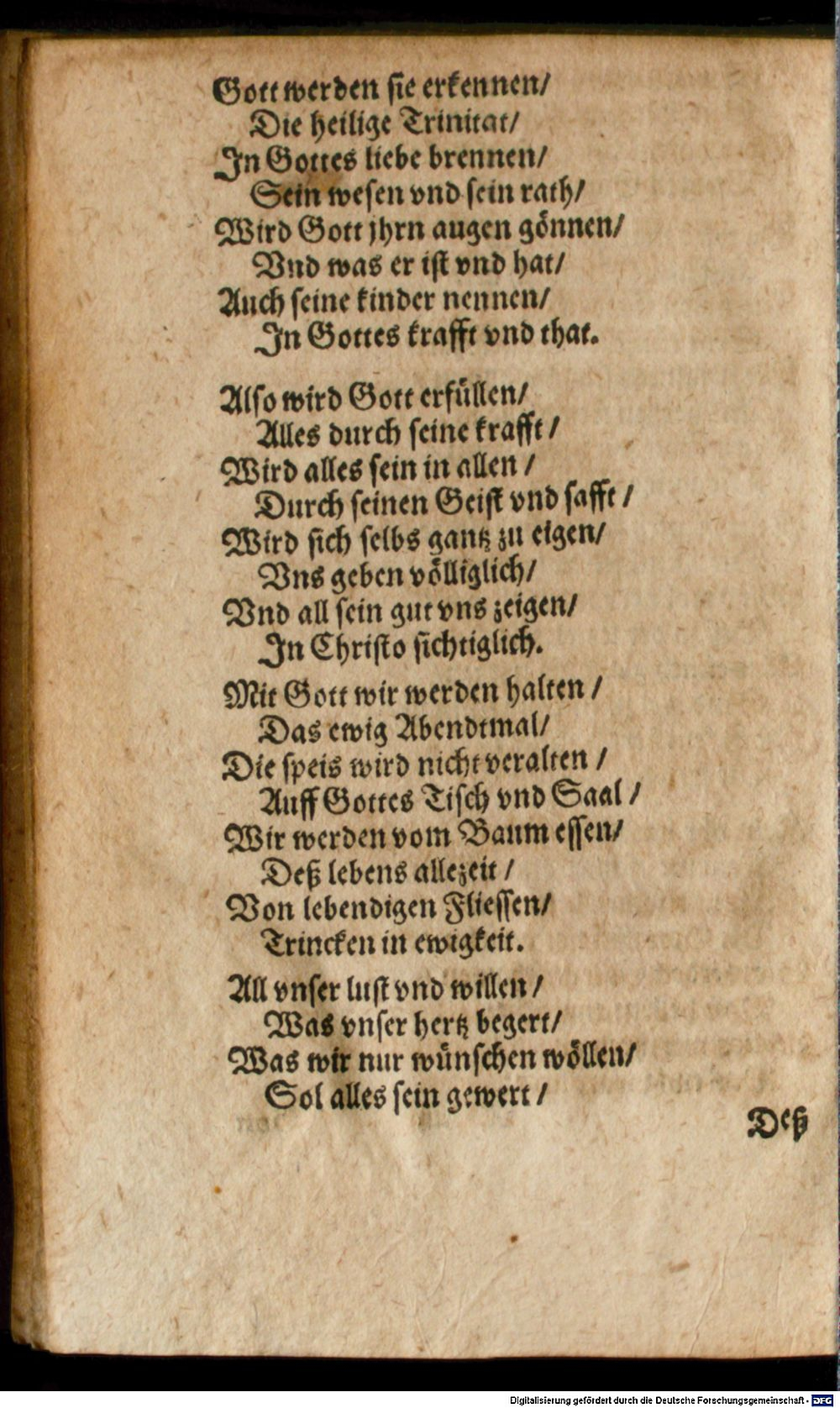 Gott werden sie erkennen/
Die heilige Trinitat/
In Gottes liebe brennen/
Sein wesen vnd sein rath/
Wird Gott jhrn augen gönnen/
Vnd was er ist vnd hat/
Auch seine kinder nennen/
In Gottes krafft vnd that.

Also wird Gott erfüllen/
Alles durch seine krafft/
Wird alles sein in allen/
Durch seinen Geist vnd safft/
Wird sich selbs gantz zu eigen/
Vns geben völliglich/
Vnd all sein gut vns zeigen/
In Christo sichtiglich.

Mit Gott wir werden halten/
Das ewig Abendtmal/
Die speis wird nicht veralten/
Auff Gottes Tisch vnd Saal/
Wir werden vom Baum essen/
Deß lebens allezeit/
Von lebendigen Fliessen/
Trincken in ewigkeit.

All vnser lust vnd willen/
Was vnser hertz begert/
Was wir nur wünschen wöllen/
Sol alles sein gewert/

Deß

Digitalisierung gefördert durch die Deutsche Forschungsgemeinschaft · DFG